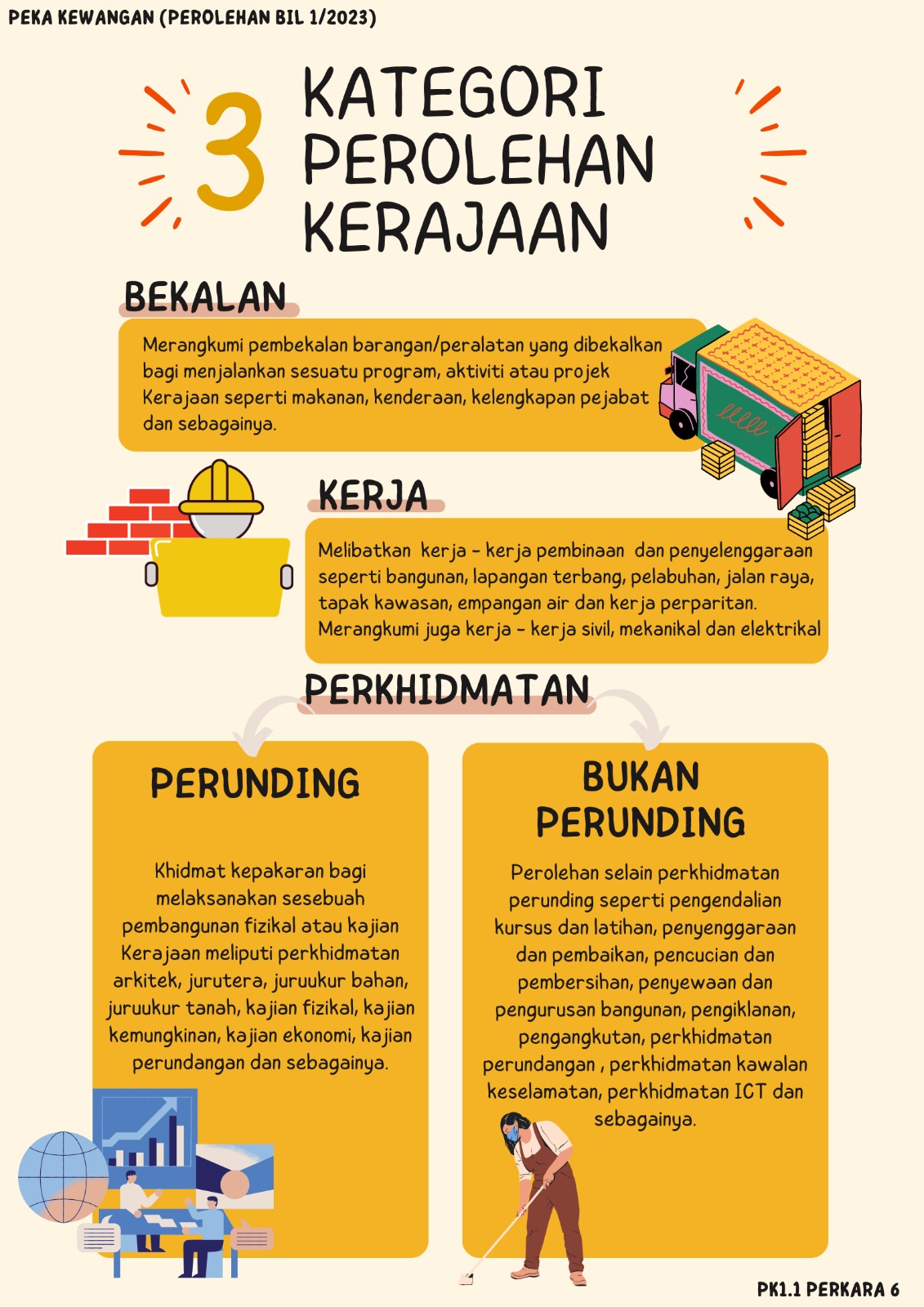 PEKA KEWANGAN (PEROLEHAN BIL 1/2023)

3 KATEGORI PEROLEHAN KERAJAAN

BEKALAN

Merangkumi pembekalan barangan/peralatan yang dibekalkan bagi menjalankan sesuatu program, aktiviti atau projek Kerajaan seperti makanan, kenderaan, kelengkapan pejabat dan sebagainya.

KERJA

Melibatkan kerja - kerja pembinaan dan penyelenggaraan seperti bangunan, lapangan terbang, pelabuhan, jalan raya, tapak kawasan, empangan air dan kerja perparitan. Merangkumi juga kerja - kerja sivil, mekanikal dan elektrikal

PERKHIDMATAN

PERUNDING

Khidmat kepakaran bagi melaksanakan sesebuah pembangunan fizikal atau kajian Kerajaan meliputi perkhidmatan arkitek, jurutera, juruukur bahan, juruukur tanah, kajian fizikal, kajian kemungkinan, kajian ekonomi, kajian perundangan dan sebagainya.

BUKAN PERUNDING

Perolehan selain perkhidmatan perunding seperti pengendalian kursus dan latihan, penyenggaraan dan pembaikan, pencucian dan pembersihan, penyewaan dan pengurusan bangunan, pengiklanan, pengangkutan, perkhidmatan perundangan , perkhidmatan kawalan keselamatan, perkhidmatan ICT dan sebagainya.

PK1.1 PERKARA 6